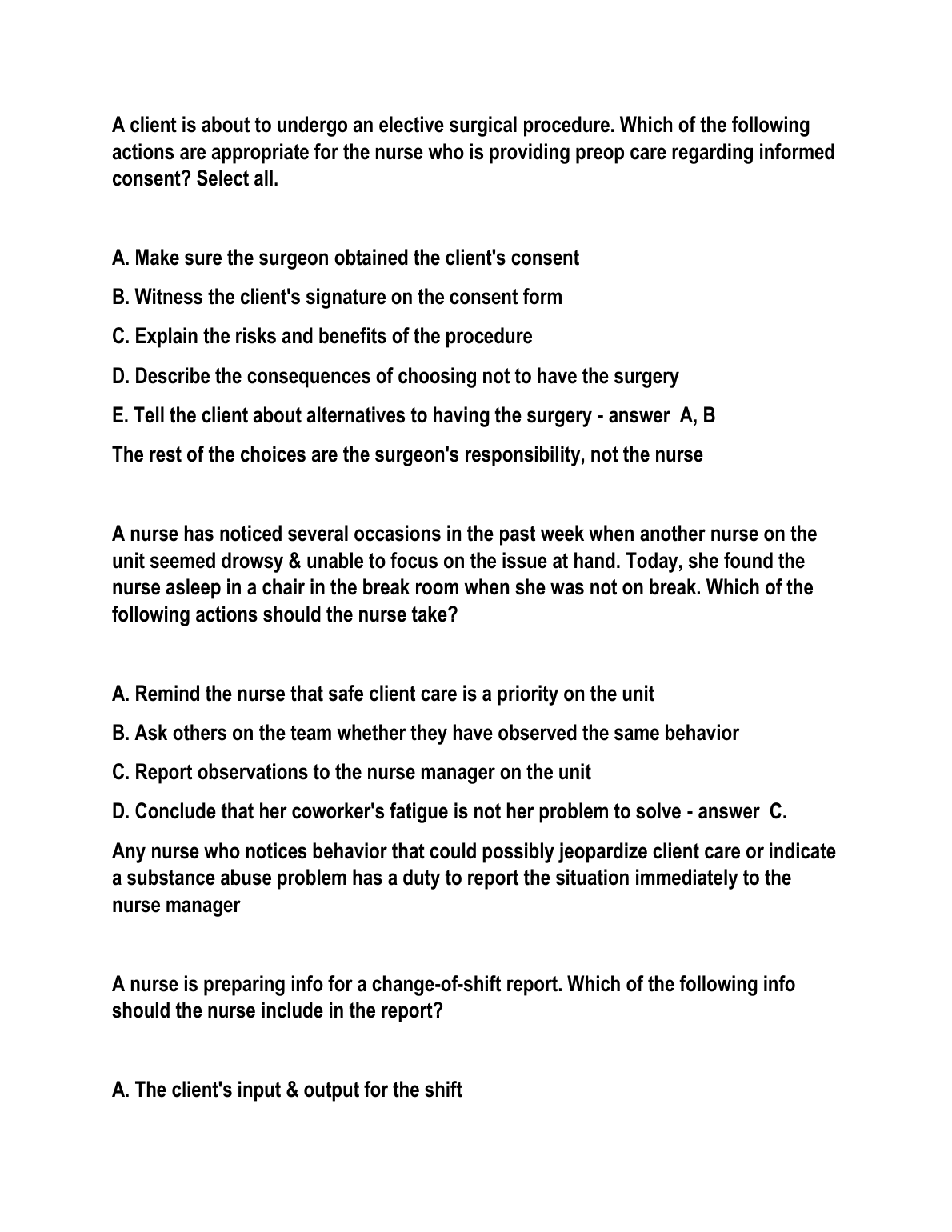 A client is about to undergo an elective surgical procedure. Which of the following actions are appropriate for the nurse who is providing preop care regarding informed consent? Select all.

A. Make sure the surgeon obtained the client's consent

B. Witness the client's signature on the consent form

C. Explain the risks and benefits of the procedure

D. Describe the consequences of choosing not to have the surgery

E. Tell the client about alternatives to having the surgery - answer A, B

The rest of the choices are the surgeon's responsibility, not the nurse

A nurse has noticed several occasions in the past week when another nurse on the unit seemed drowsy & unable to focus on the issue at hand. Today, she found the nurse asleep in a chair in the break room when she was not on break. Which of the following actions should the nurse take?

A. Remind the nurse that safe client care is a priority on the unit

B. Ask others on the team whether they have observed the same behavior

C. Report observations to the nurse manager on the unit

D. Conclude that her coworker's fatigue is not her problem to solve - answer C.

Any nurse who notices behavior that could possibly jeopardize client care or indicate a substance abuse problem has a duty to report the situation immediately to the nurse manager

A nurse is preparing info for a change-of-shift report. Which of the following info should the nurse include in the report?

A. The client's input & output for the shift